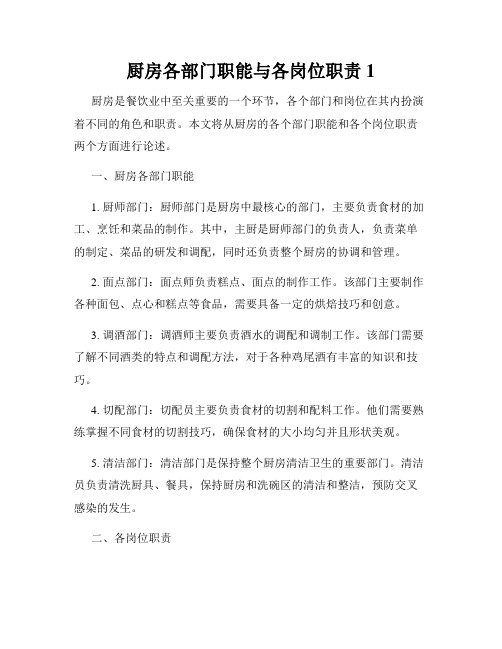 厨房各部门职能与各岗位职责 1

厨房是餐饮业中至关重要的一个环节，各个部门和岗位在其内扮演着不同的角色和职责。本文将从厨房的各个部门职能和各个岗位职责两个方面进行论述。

一、厨房各部门职能

1. 厨师部门：厨师部门是厨房中最核心的部门，主要负责食材的加工、烹饪和菜品的制作。其中，主厨是厨师部门的负责人，负责菜单的制定、菜品的研发和调配，同时还负责整个厨房的协调和管理。

2. 面点部门：面点师负责糕点、面点的制作工作。该部门主要制作各种面包、点心和糕点等食品，需要具备一定的烘焙技巧和创意。

3. 调酒部门：调酒师主要负责酒水的调配和调制工作。该部门需要了解不同酒类的特点和调配方法，对于各种鸡尾酒有丰富的知识和技巧。

4. 切配部门：切配员主要负责食材的切割和配料工作。他们需要熟练掌握不同食材的切割技巧，确保食材的大小均匀并且形状美观。

5. 清洁部门：清洁部门是保持整个厨房清洁卫生的重要部门。清洁员负责清洗厨具、餐具，保持厨房和洗碗区的清洁和整洁，预防交叉感染的发生。

二、各岗位职责